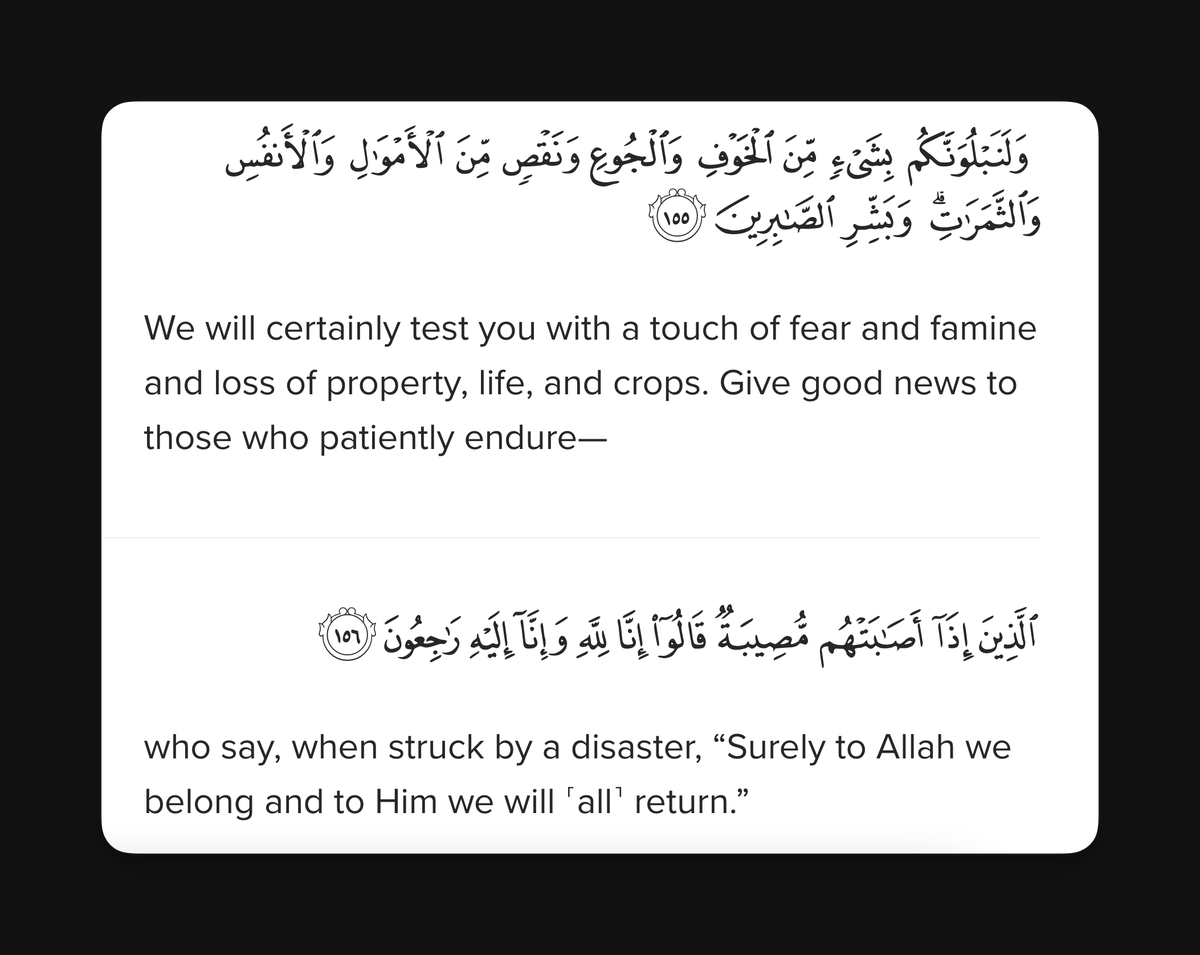 وَلَنَبْلُوَنَّكُم بِشَىْءٍ مِّنَ ٱلْخَوْفِ وَٱلْجُوعِ وَنَقْصٍ مِّنَ ٱلْأَمْوَٰلِ وَٱلْأَنفُسِ وَٱلثَّمَرَٰتِ ۗ وَبَشِّرِ ٱلصَّٰبِرِينَ ١٥٥

We will certainly test you with a touch of fear and famine and loss of property, life, and crops. Give good news to those who patiently endure—

ٱلَّذِينَ إِذَآ أَصَٰبَتْهُم مُّصِيبَةٌ قَالُوٓا۟ إِنَّا لِلَّهِ وَإِنَّآ إِلَيْهِ رَٰجِعُونَ ١٥٦

who say, when struck by a disaster, “Surely to Allah we belong and to Him we will ˹all˺ return.”